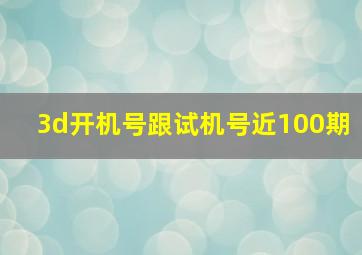 3d开机号跟试机号近100期